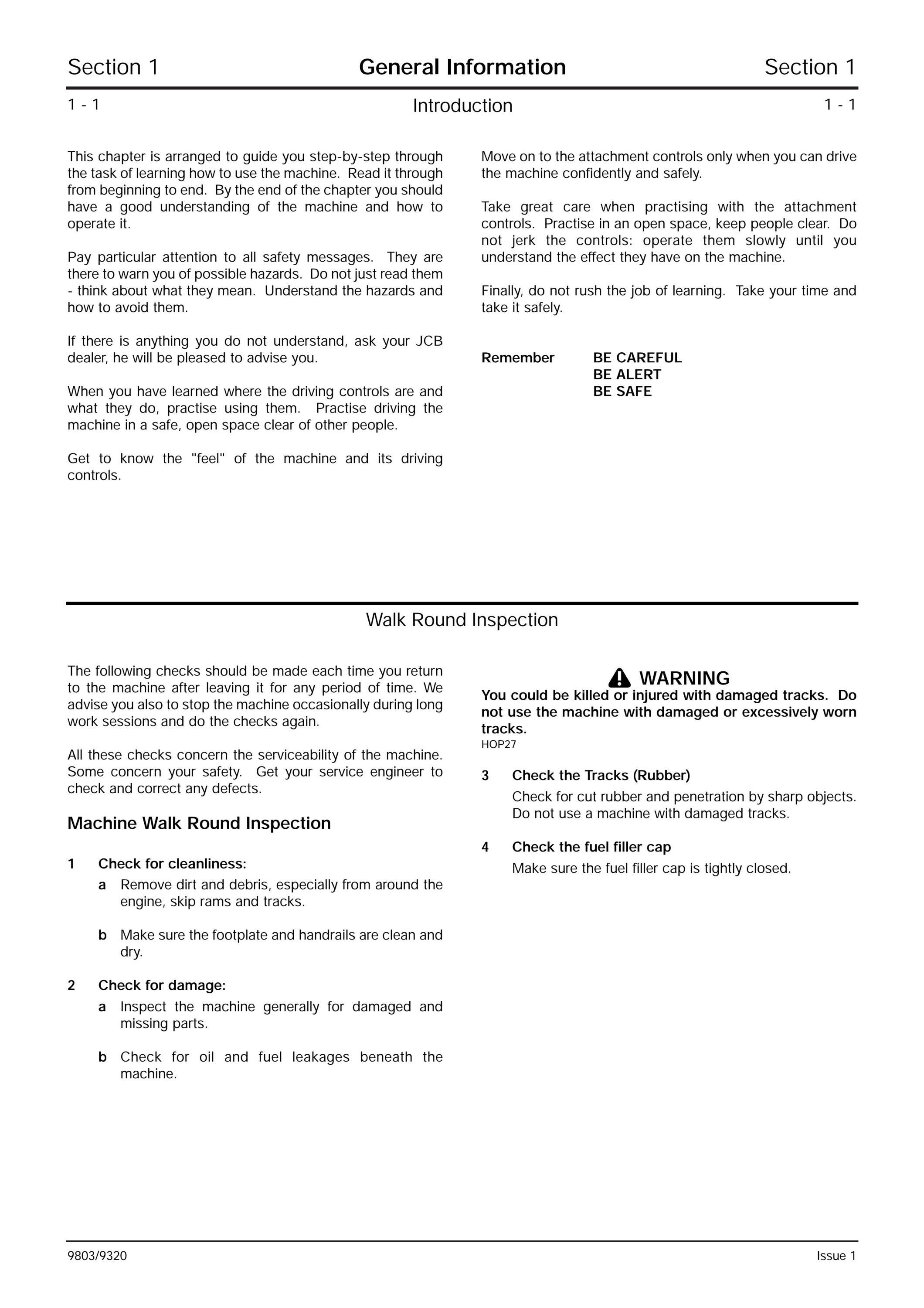 Section 1 General Information Section 1

1 - 1 Introduction 1 - 1

This chapter is arranged to guide you step-by-step through the task of learning how to use the machine. Read it through from beginning to end. By the end of the chapter you should have a good understanding of the machine and how to operate it.

Pay particular attention to all safety messages. They are there to warn you of possible hazards. Do not just read them - think about what they mean. Understand the hazards and how to avoid them.

If there is anything you do not understand, ask your JCB dealer, he will be pleased to advise you.

When you have learned where the driving controls are and what they do, practise using them. Practise driving the machine in a safe, open space clear of other people.

Get to know the "feel" of the machine and its driving controls.

Move on to the attachment controls only when you can drive the machine confidently and safely.

Take great care when practising with the attachment controls. Practise in an open space, keep people clear. Do not jerk the controls: operate them slowly until you understand the effect they have on the machine.

Finally, do not rush the job of learning. Take your time and take it safely.

Remember BE CAREFUL
BE ALERT
BE SAFE

Walk Round Inspection

The following checks should be made each time you return to the machine after leaving it for any period of time. We advise you also to stop the machine occasionally during long work sessions and do the checks again.

All these checks concern the serviceability of the machine. Some concern your safety. Get your service engineer to check and correct any defects.

Machine Walk Round Inspection

1 Check for cleanliness:
a Remove dirt and debris, especially from around the engine, skip rams and tracks.

b Make sure the footplate and handrails are clean and dry.

2 Check for damage:
a Inspect the machine generally for damaged and missing parts.

b Check for oil and fuel leakages beneath the machine.

WARNING
You could be killed or injured with damaged tracks. Do not use the machine with damaged or excessively worn tracks.
HOP27

3 Check the Tracks (Rubber)
Check for cut rubber and penetration by sharp objects. Do not use a machine with damaged tracks.

4 Check the fuel filler cap
Make sure the fuel filler cap is tightly closed.

9803/9320 Issue 1